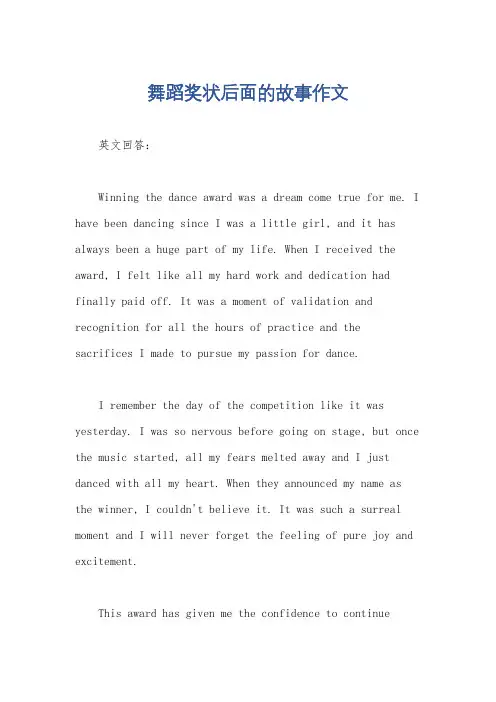 舞蹈奖状后面的故事作文

英文回答：

Winning the dance award was a dream come true for me. I have been dancing since I was a little girl, and it has always been a huge part of my life. When I received the award, I felt like all my hard work and dedication had finally paid off. It was a moment of validation and recognition for all the hours of practice and the sacrifices I made to pursue my passion for dance.

I remember the day of the competition like it was yesterday. I was so nervous before going on stage, but once the music started, all my fears melted away and I just danced with all my heart. When they announced my name as the winner, I couldn't believe it. It was such a surreal moment and I will never forget the feeling of pure joy and excitement.

This award has given me the confidence to continue